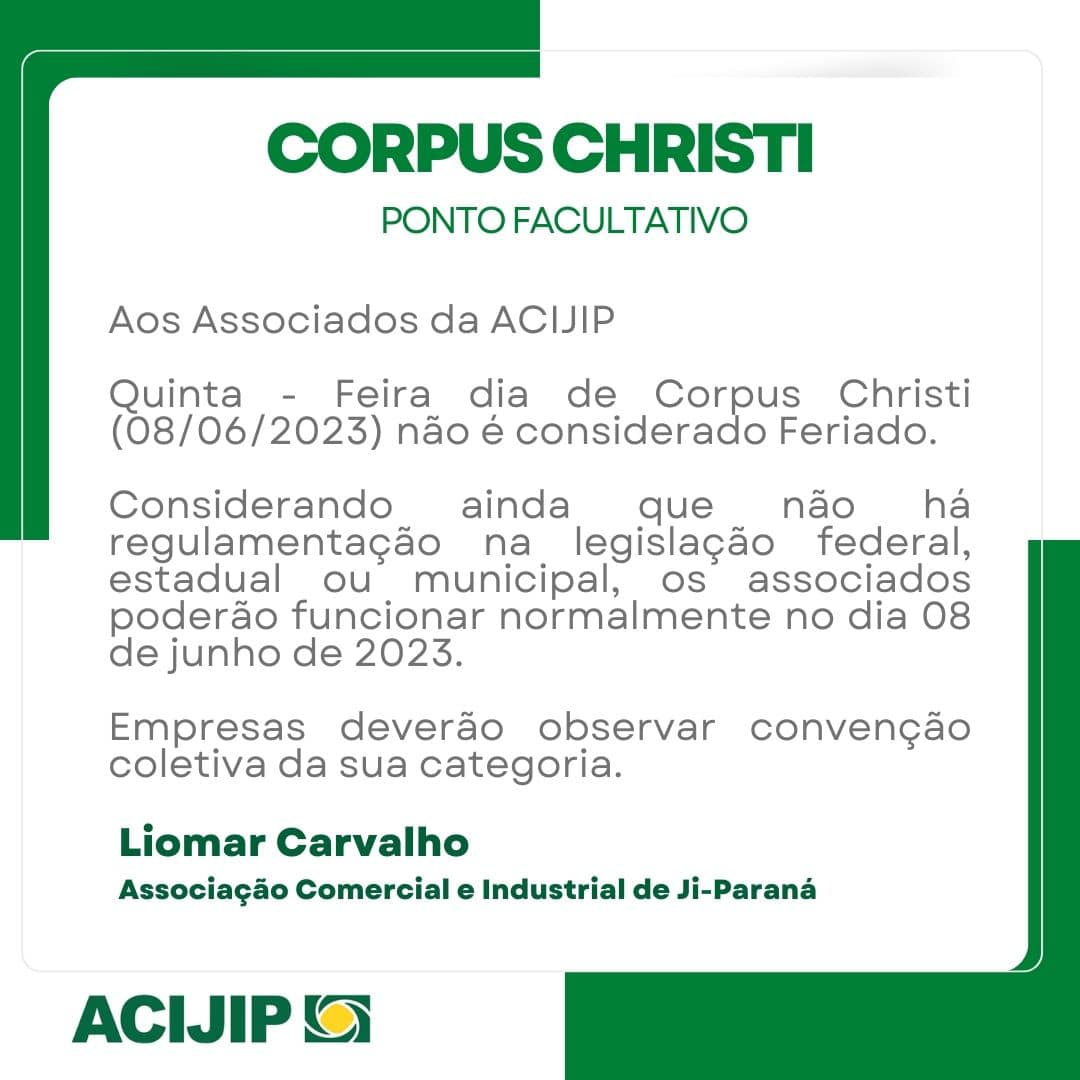 CORPUS CHRISTI

PONTO FACULTATIVO

Aos Associados da ACIJIP

Quinta - Feira dia de Corpus Christi (08/06/2023) não é considerado Feriado.

Considerando ainda que não há regulamentação na legislação federal, estadual ou municipal, os associados poderão funcionar normalmente no dia 08 de junho de 2023.

Empresas deverão observar convenção coletiva da sua categoria.

Liomar Carvalho

Associação Comercial e Industrial de Ji-Paraná

ACIJIP